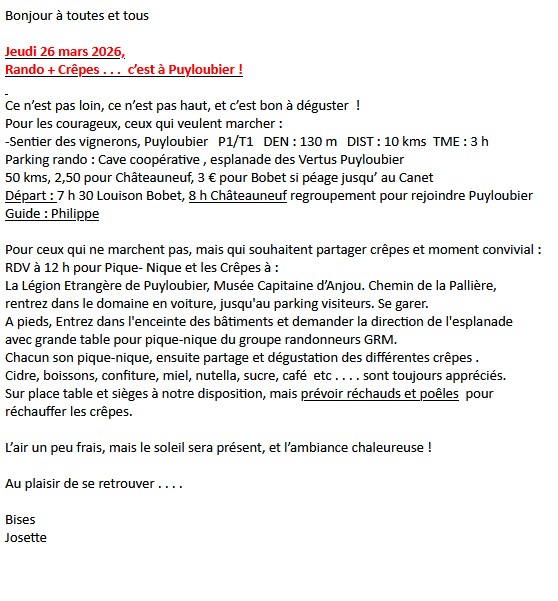 Bonjour à toutes et tous

Jeudi 26 mars 2026,
Rando + Crêpes . . .  c'est à Puyloubier !

Ce n'est pas loin, ce n'est pas haut, et c'est bon à déguster  !
Pour les courageux, ceux qui veulent marcher :
-Sentier des vignerons, Puyloubier   P1/T1   DEN : 130 m   DIST : 10 kms  TME : 3 h
Parking rando : Cave coopérative , esplanade des Vertus Puyloubier
50 kms, 2,50 pour Châteauneuf, 3 € pour Bobet si péage jusqu' au Canet
Départ : 7 h 30 Louison Bobet, 8 h Châteauneuf regroupement pour rejoindre Puyloubier
Guide : Philippe

Pour ceux qui ne marchent pas, mais qui souhaitent partager crêpes et moment convivial :
RDV à 12 h pour Pique- Nique et les Crêpes à :
La Légion Etrangère de Puyloubier, Musée Capitaine d'Anjou. Chemin de la Pallière, rentrez dans le domaine en voiture, jusqu'au parking visiteurs. Se garer.
A pieds, Entrez dans l'enceinte des bâtiments et demander la direction de l'esplanade avec grande table pour pique-nique du groupe randonneurs GRM.
Chacun son pique-nique, ensuite partage et dégustation des différentes crêpes .
Cidre, boissons, confiture, miel, nutella, sucre, café  etc . . . . sont toujours appréciés.
Sur place table et sièges à notre disposition, mais prévoir réchauds et poêles  pour réchauffer les crêpes.

L'air un peu frais, mais le soleil sera présent, et l'ambiance chaleureuse !

Au plaisir de se retrouver . . . .

Bises
Josette